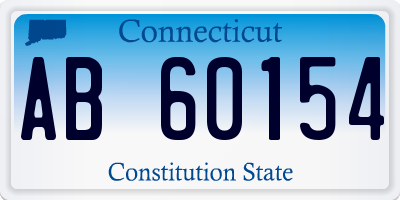 Connecticut

AB 60154

Constitution State